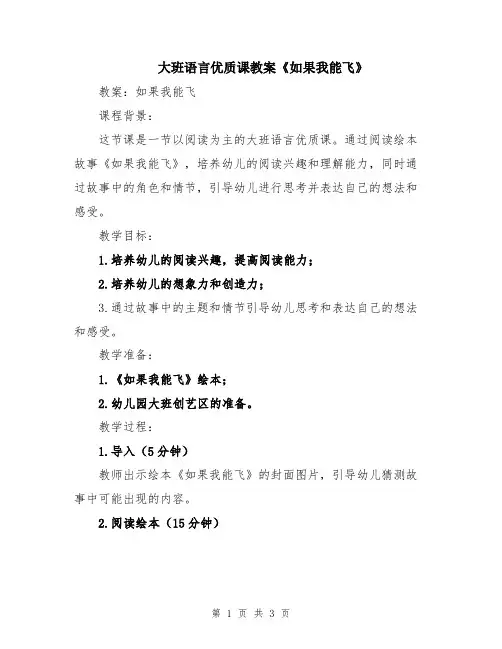 大班语言优质课教案《如果我能飞》

教案：如果我能飞

课程背景：

这节课是一节以阅读为主的大班语言优质课。通过阅读绘本故事《如果我能飞》，培养幼儿的阅读兴趣和理解能力，同时通过故事中的角色和情节，引导幼儿进行思考并表达自己的想法和感受。

教学目标：

1.培养幼儿的阅读兴趣，提高阅读能力；

2.培养幼儿的想象力和创造力；

3.通过故事中的主题和情节引导幼儿思考和表达自己的想法和感受。

教学准备：

1.《如果我能飞》绘本；

2.幼儿园大班创艺区的准备。

教学过程：

1.导入（5分钟）

教师出示绘本《如果我能飞》的封面图片，引导幼儿猜测故事中可能出现的内容。

2.阅读绘本（15分钟）

第 1 页 共 3 页